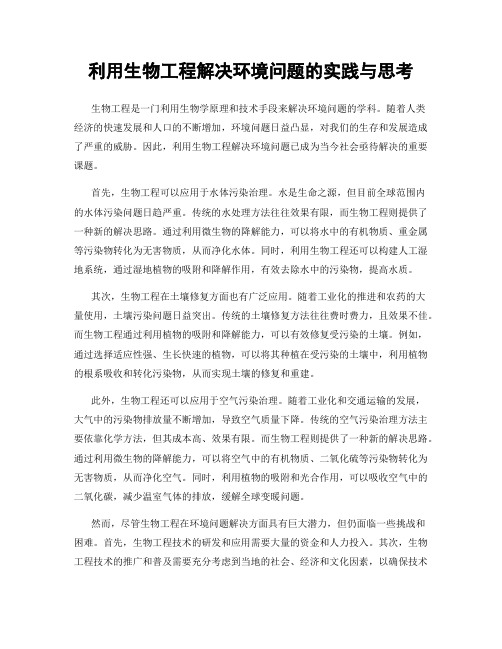 利用生物工程解决环境问题的实践与思考

生物工程是一门利用生物学原理和技术手段来解决环境问题的学科。随着人类经济的快速发展和人口的不断增加，环境问题日益凸显，对我们的生存和发展造成了严重的威胁。因此，利用生物工程解决环境问题已成为当今社会亟待解决的重要课题。

首先，生物工程可以应用于水体污染治理。水是生命之源，但目前全球范围内的水体污染问题日趋严重。传统的水处理方法往往效果有限，而生物工程则提供了一种新的解决思路。通过利用微生物的降解能力，可以将水中的有机物质、重金属等污染物转化为无害物质，从而净化水体。同时，利用生物工程还可以构建人工湿地系统，通过湿地植物的吸附和降解作用，有效去除水中的污染物，提高水质。

其次，生物工程在土壤修复方面也有广泛应用。随着工业化的推进和农药的大量使用，土壤污染问题日益突出。传统的土壤修复方法往往费时费力，且效果不佳。而生物工程通过利用植物的吸附和降解能力，可以有效修复受污染的土壤。例如，通过选择适应性强、生长快速的植物，可以将其种植在受污染的土壤中，利用植物的根系吸收和转化污染物，从而实现土壤的修复和重建。

此外，生物工程还可以应用于空气污染治理。随着工业化和交通运输的发展，大气中的污染物排放量不断增加，导致空气质量下降。传统的空气污染治理方法主要依靠化学方法，但其成本高、效果有限。而生物工程则提供了一种新的解决思路。通过利用微生物的降解能力，可以将空气中的有机物质、二氧化硫等污染物转化为无害物质，从而净化空气。同时，利用植物的吸附和光合作用，可以吸收空气中的二氧化碳，减少温室气体的排放，缓解全球变暖问题。

然而，尽管生物工程在环境问题解决方面具有巨大潜力，但仍面临一些挑战和困难。首先，生物工程技术的研发和应用需要大量的资金和人力投入。其次，生物工程技术的推广和普及需要充分考虑到当地的社会、经济和文化因素，以确保技术